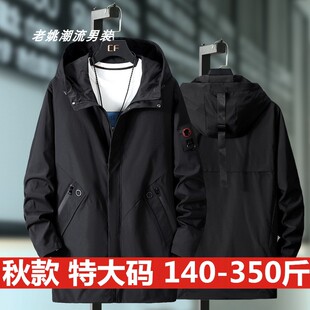 老姚潮流男装

EF

秋款 特大码 140-350斤